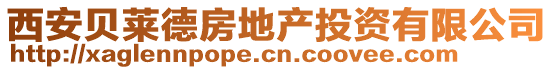 西安贝莱德房地产投资有限公司
http://xaglennpope.cn.coovee.com